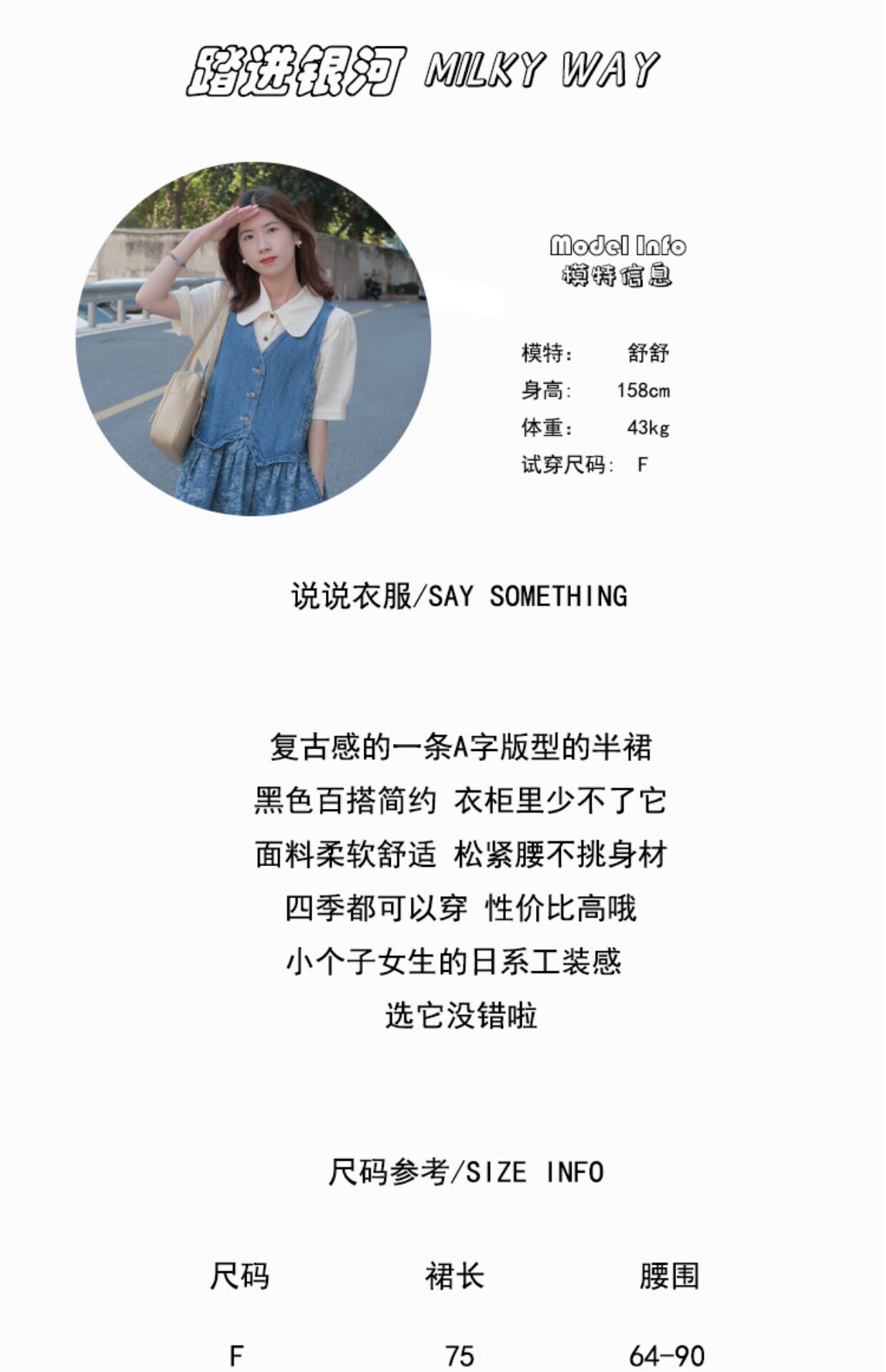 踏进银河 MILKY WAY

Model Info
模特信息

模特: 舒舒
身高: 158cm
体重: 43kg
试穿尺码: F

说说衣服/SAY SOMETHING

复古感的一条A字版型的半裙
黑色百搭简约 衣柜里少不了它
面料柔软舒适 松紧腰不挑身材
四季都可以穿 性价比高哦
小个子女生的日系工装感
选它没错啦

尺码参考/SIZE INFO

| 尺码 | 裙长 | 腰围 |
|---|---|---|
| F | 75 | 64-90 |